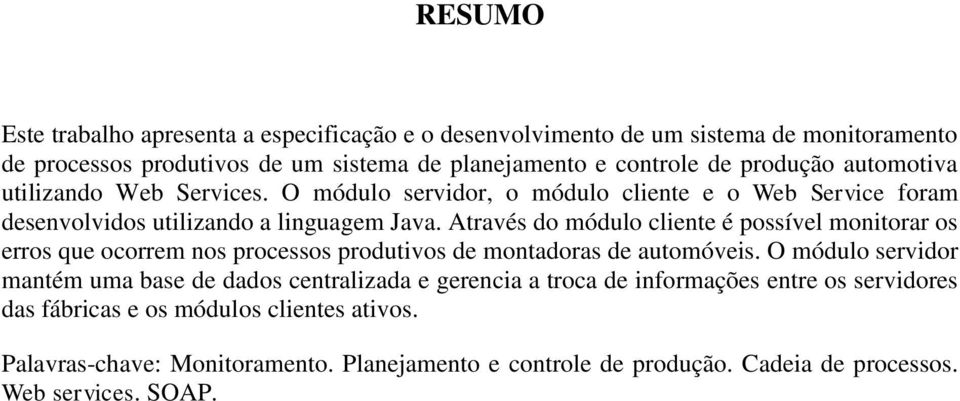 RESUMO

Este trabalho apresenta a especificação e o desenvolvimento de um sistema de monitoramento de processos produtivos de um sistema de planejamento e controle de produção automotiva utilizando Web Services. O módulo servidor, o módulo cliente e o Web Service foram desenvolvidos utilizando a linguagem Java. Através do módulo cliente é possível monitorar os erros que ocorrem nos processos produtivos de montadoras de automóveis. O módulo servidor mantém uma base de dados centralizada e gerencia a troca de informações entre os servidores das fábricas e os módulos clientes ativos.

Palavras-chave: Monitoramento. Planejamento e controle de produção. Cadeia de processos. Web services. SOAP.